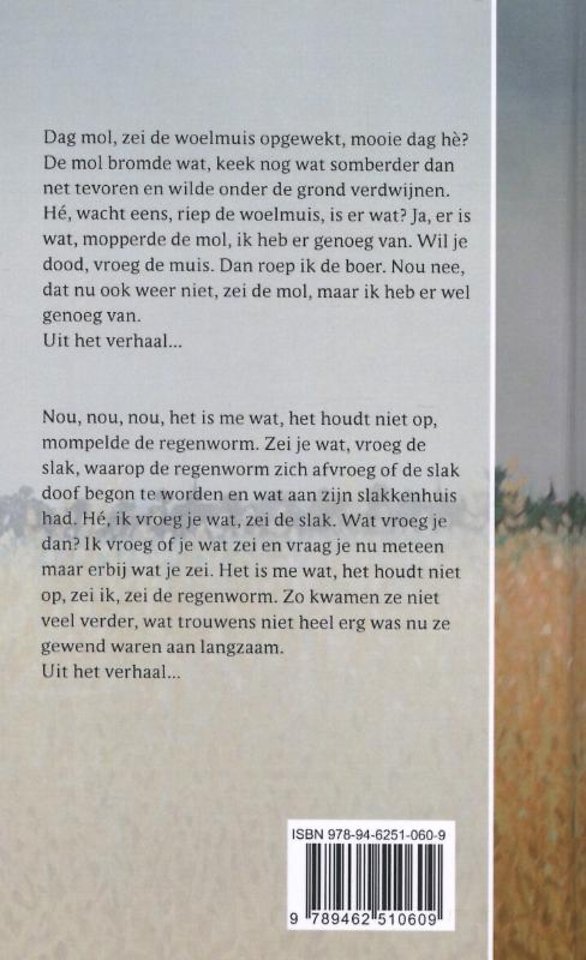 Dag mol, zei de woelmuis opgewekt, mooie dag hè? De mol bromde wat, keek nog wat somberder dan net tevoren en wilde onder de grond verdwijnen. Hé, wacht eens, riep de woelmuis, is er wat? Ja, er is wat, mopperde de mol, ik heb er genoeg van. Wil je dood, vroeg de muis. Dan roep ik de boer. Nou nee, dat nu ook weer niet, zei de mol, maar ik heb er wel genoeg van.
Uit het verhaal...

Nou, nou, nou, het is me wat, het houdt niet op, mompelde de regenworm. Zei je wat, vroeg de slak, waarop de regenworm zich afvroeg of de slak doof begon te worden en wat aan zijn slakkenhuis had. Hé, ik vroeg je wat, zei de slak. Wat vroeg je dan? Ik vroeg of je wat zei en vraag je nu meteen maar erbij wat je zei. Het is me wat, het houdt niet op, zei ik, zei de regenworm. Zo kwamen ze niet veel verder, wat trouwens niet heel erg was nu ze gewend waren aan langzaam.
Uit het verhaal...

ISBN 978-94-6251-060-9
9 789462 510609